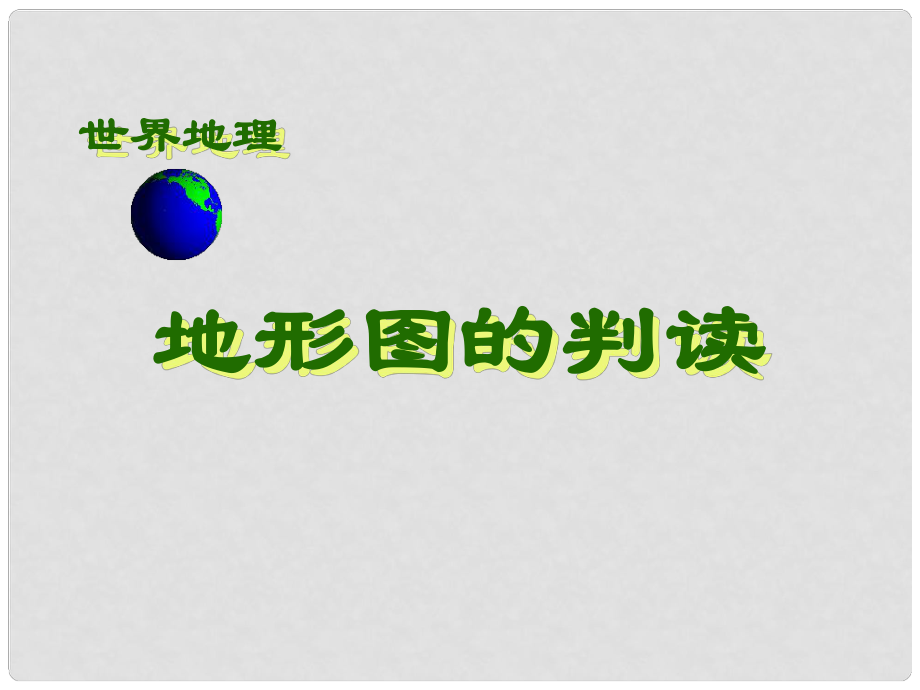 世界地理

地形图的判读